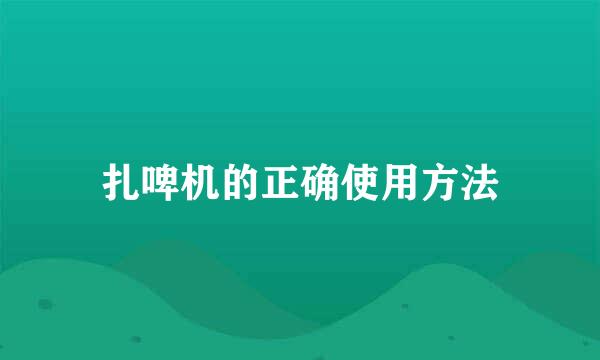 扎啤机的正确使用方法